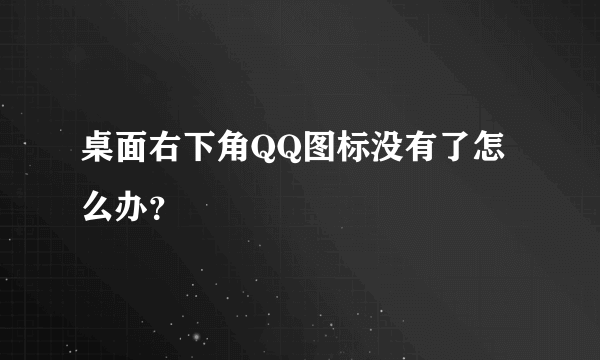 桌面右下角QQ图标没有了怎么办？